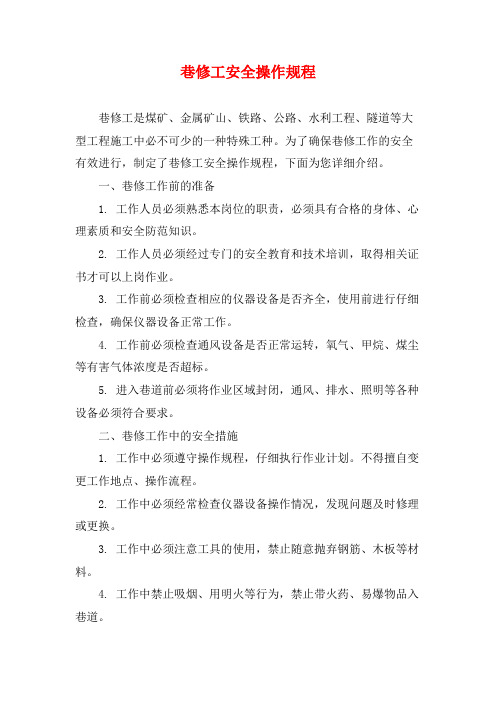 巷修工安全操作规程

巷修工是煤矿、金属矿山、铁路、公路、水利工程、隧道等大型工程施工中必不可少的一种特殊工种。为了确保巷修工作的安全有效进行，制定了巷修工安全操作规程，下面为您详细介绍。

一、巷修工作前的准备

1. 工作人员必须熟悉本岗位的职责，必须具有合格的身体、心理素质和安全防范知识。

2. 工作人员必须经过专门的安全教育和技术培训，取得相关证书才可以上岗作业。

3. 工作前必须检查相应的仪器设备是否齐全，使用前进行仔细检查，确保仪器设备正常工作。

4. 工作前必须检查通风设备是否正常运转，氧气、甲烷、煤尘等有害气体浓度是否超标。

5. 进入巷道前必须将作业区域封闭，通风、排水、照明等各种设备必须符合要求。

二、巷修工作中的安全措施

1. 工作中必须遵守操作规程，仔细执行作业计划。不得擅自变更工作地点、操作流程。

2. 工作中必须经常检查仪器设备操作情况，发现问题及时修理或更换。

3. 工作中必须注意工具的使用，禁止随意抛弃钢筋、木板等材料。

4. 工作中禁止吸烟、用明火等行为，禁止带火药、易爆物品入巷道。